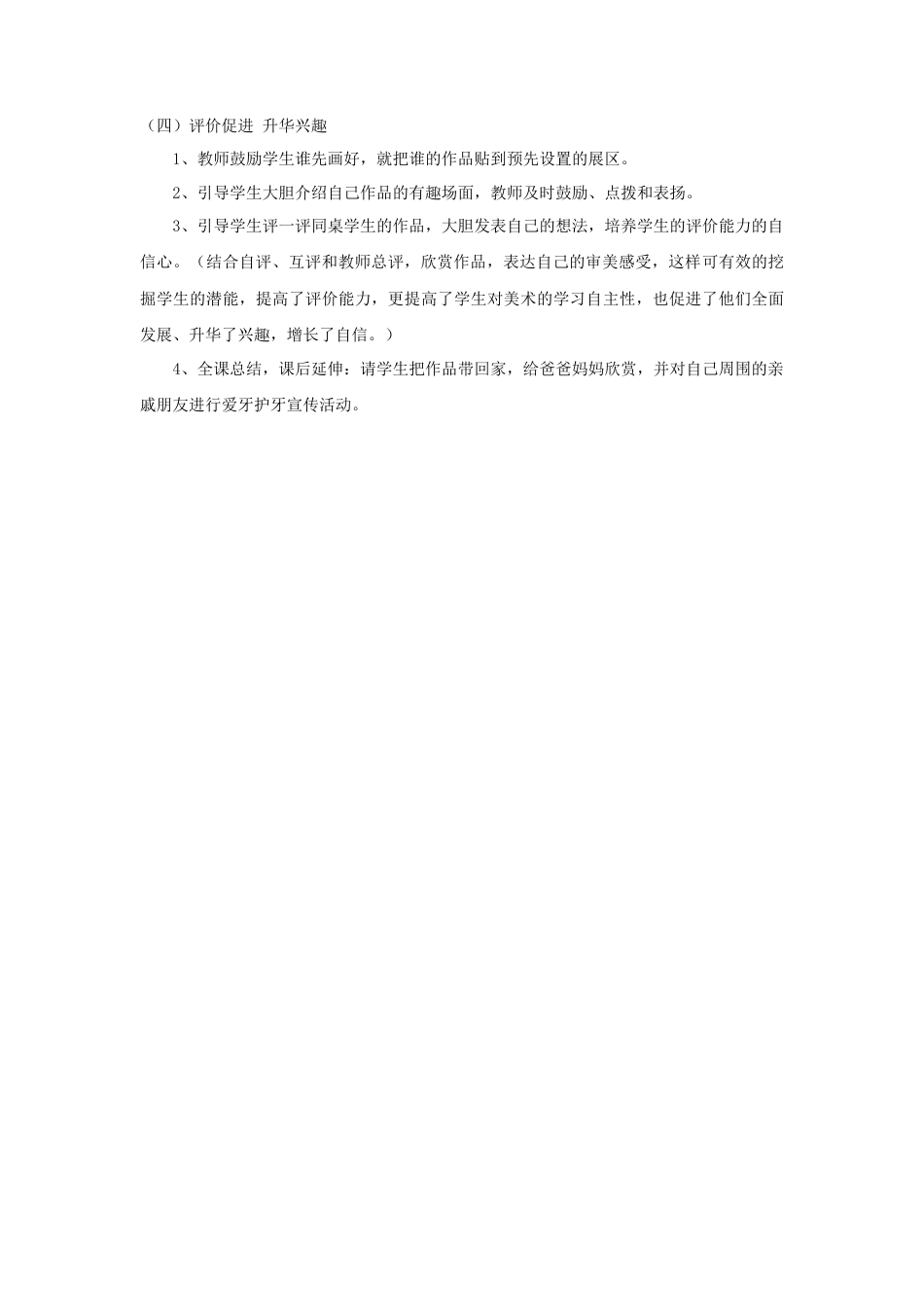 （四）评价促进 升华兴趣

1、教师鼓励学生谁先画好，就把谁的作品贴到预先设置的展区。

2、引导学生大胆介绍自己作品的有趣场面，教师及时鼓励、点拨和表扬。

3、引导学生评一评同桌学生的作品，大胆发表自己的想法，培养学生的评价能力的自信心。（结合自评、互评和教师总评，欣赏作品，表达自己的审美感受，这样可有效的挖掘学生的潜能，提高了评价能力，更提高了学生对美术的学习自主性，也促进了他们全面发展、升华了兴趣，增长了自信。）

4、全课总结，课后延伸：请学生把作品带回家，给爸爸妈妈欣赏，并对自己周围的亲戚朋友进行爱牙护牙宣传活动。